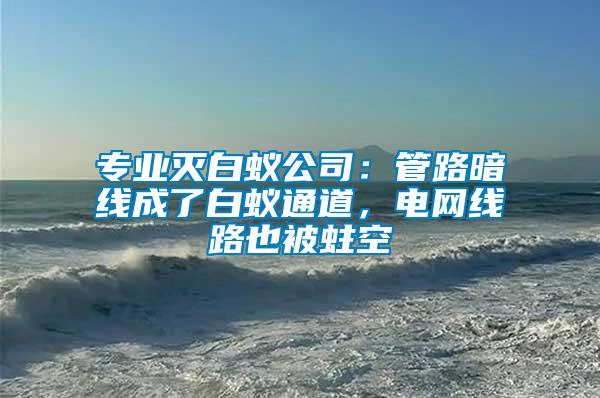 专业灭白蚁公司：管路暗线成了白蚁通道，电网线路也被蛀空